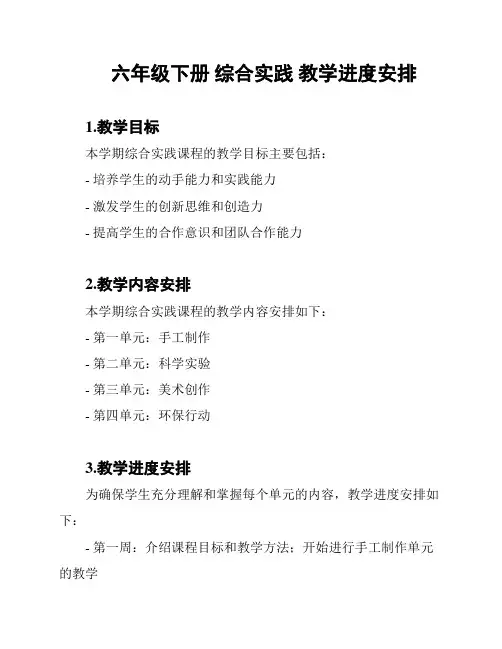 六年级下册 综合实践 教学进度安排

1.教学目标

本学期综合实践课程的教学目标主要包括：

- 培养学生的动手能力和实践能力

- 激发学生的创新思维和创造力

- 提高学生的合作意识和团队合作能力

2.教学内容安排

本学期综合实践课程的教学内容安排如下：

- 第一单元：手工制作

- 第二单元：科学实验

- 第三单元：美术创作

- 第四单元：环保行动

3.教学进度安排

为确保学生充分理解和掌握每个单元的内容，教学进度安排如下：

- 第一周：介绍课程目标和教学方法；开始进行手工制作单元的教学